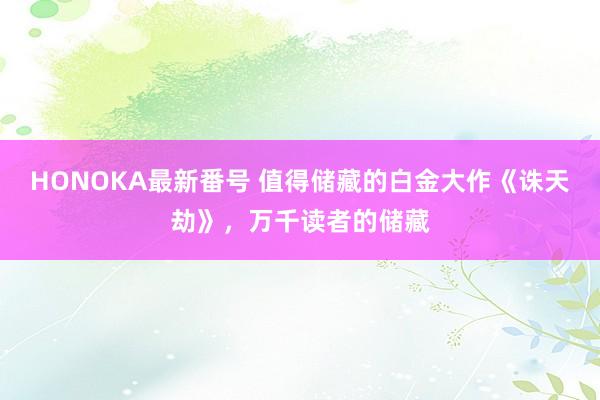 HONOKA最新番号 值得储藏的白金大作《诛天劫》，万千读者的储藏